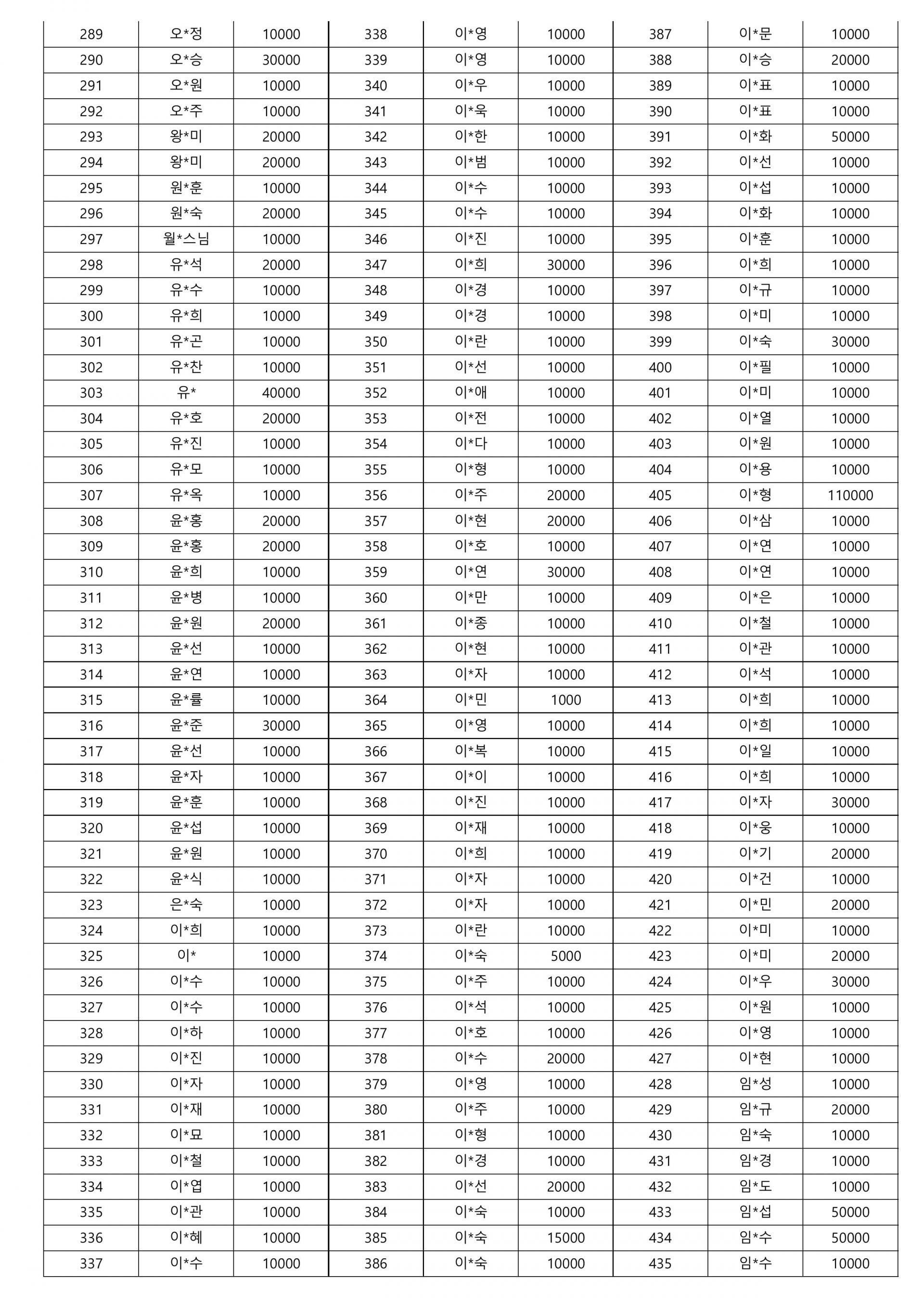 | 289 | 오*정 | 10000 | 338 | 이*영 | 10000 | 387 | 이*문 | 10000 |
|---|---|---|---|---|---|---|---|---|
| 290 | 오*승 | 30000 | 339 | 이*영 | 10000 | 388 | 이*승 | 20000 |
| 291 | 오*원 | 10000 | 340 | 이*우 | 10000 | 389 | 이*표 | 10000 |
| 292 | 오*주 | 10000 | 341 | 이*욱 | 10000 | 390 | 이*표 | 10000 |
| 293 | 왕*미 | 20000 | 342 | 이*한 | 10000 | 391 | 이*화 | 50000 |
| 294 | 왕*미 | 20000 | 343 | 이*범 | 10000 | 392 | 이*선 | 10000 |
| 295 | 원*훈 | 10000 | 344 | 이*수 | 10000 | 393 | 이*섭 | 10000 |
| 296 | 원*숙 | 20000 | 345 | 이*수 | 10000 | 394 | 이*화 | 10000 |
| 297 | 월*스님 | 10000 | 346 | 이*진 | 10000 | 395 | 이*훈 | 10000 |
| 298 | 유*석 | 20000 | 347 | 이*희 | 30000 | 396 | 이*희 | 10000 |
| 299 | 유*수 | 10000 | 348 | 이*경 | 10000 | 397 | 이*규 | 10000 |
| 300 | 유*희 | 10000 | 349 | 이*경 | 10000 | 398 | 이*미 | 10000 |
| 301 | 유*곤 | 10000 | 350 | 이*란 | 10000 | 399 | 이*숙 | 30000 |
| 302 | 유*찬 | 10000 | 351 | 이*선 | 10000 | 400 | 이*필 | 10000 |
| 303 | 유* | 40000 | 352 | 이*애 | 10000 | 401 | 이*미 | 10000 |
| 304 | 유*호 | 20000 | 353 | 이*전 | 10000 | 402 | 이*열 | 10000 |
| 305 | 유*진 | 10000 | 354 | 이*다 | 10000 | 403 | 이*원 | 10000 |
| 306 | 유*모 | 10000 | 355 | 이*형 | 10000 | 404 | 이*용 | 10000 |
| 307 | 유*옥 | 10000 | 356 | 이*주 | 20000 | 405 | 이*형 | 110000 |
| 308 | 윤*홍 | 20000 | 357 | 이*현 | 20000 | 406 | 이*삼 | 10000 |
| 309 | 윤*홍 | 20000 | 358 | 이*호 | 10000 | 407 | 이*연 | 10000 |
| 310 | 윤*희 | 10000 | 359 | 이*연 | 30000 | 408 | 이*연 | 10000 |
| 311 | 윤*병 | 10000 | 360 | 이*만 | 10000 | 409 | 이*은 | 10000 |
| 312 | 윤*원 | 20000 | 361 | 이*종 | 10000 | 410 | 이*철 | 10000 |
| 313 | 윤*선 | 10000 | 362 | 이*현 | 10000 | 411 | 이*관 | 10000 |
| 314 | 윤*연 | 10000 | 363 | 이*자 | 10000 | 412 | 이*석 | 10000 |
| 315 | 윤*률 | 10000 | 364 | 이*민 | 1000 | 413 | 이*희 | 10000 |
| 316 | 윤*준 | 30000 | 365 | 이*영 | 10000 | 414 | 이*희 | 10000 |
| 317 | 윤*선 | 10000 | 366 | 이*복 | 10000 | 415 | 이*일 | 10000 |
| 318 | 윤*자 | 10000 | 367 | 이*이 | 10000 | 416 | 이*희 | 10000 |
| 319 | 윤*훈 | 10000 | 368 | 이*진 | 10000 | 417 | 이*자 | 30000 |
| 320 | 윤*섭 | 10000 | 369 | 이*재 | 10000 | 418 | 이*웅 | 10000 |
| 321 | 윤*원 | 10000 | 370 | 이*희 | 10000 | 419 | 이*기 | 20000 |
| 322 | 윤*식 | 10000 | 371 | 이*자 | 10000 | 420 | 이*건 | 10000 |
| 323 | 은*숙 | 10000 | 372 | 이*자 | 10000 | 421 | 이*민 | 20000 |
| 324 | 이*희 | 10000 | 373 | 이*란 | 10000 | 422 | 이*미 | 10000 |
| 325 | 이* | 10000 | 374 | 이*숙 | 5000 | 423 | 이*미 | 20000 |
| 326 | 이*수 | 10000 | 375 | 이*주 | 10000 | 424 | 이*우 | 30000 |
| 327 | 이*수 | 10000 | 376 | 이*석 | 10000 | 425 | 이*원 | 10000 |
| 328 | 이*하 | 10000 | 377 | 이*호 | 10000 | 426 | 이*영 | 10000 |
| 329 | 이*진 | 10000 | 378 | 이*수 | 20000 | 427 | 이*현 | 10000 |
| 330 | 이*자 | 10000 | 379 | 이*영 | 10000 | 428 | 임*성 | 10000 |
| 331 | 이*재 | 10000 | 380 | 이*주 | 10000 | 429 | 임*규 | 20000 |
| 332 | 이*묘 | 10000 | 381 | 이*형 | 10000 | 430 | 임*숙 | 10000 |
| 333 | 이*철 | 10000 | 382 | 이*경 | 10000 | 431 | 임*경 | 10000 |
| 334 | 이*엽 | 10000 | 383 | 이*선 | 20000 | 432 | 임*도 | 10000 |
| 335 | 이*관 | 10000 | 384 | 이*숙 | 10000 | 433 | 임*섭 | 50000 |
| 336 | 이*혜 | 10000 | 385 | 이*숙 | 15000 | 434 | 임*수 | 50000 |
| 337 | 이*수 | 10000 | 386 | 이*숙 | 10000 | 435 | 임*수 | 10000 |